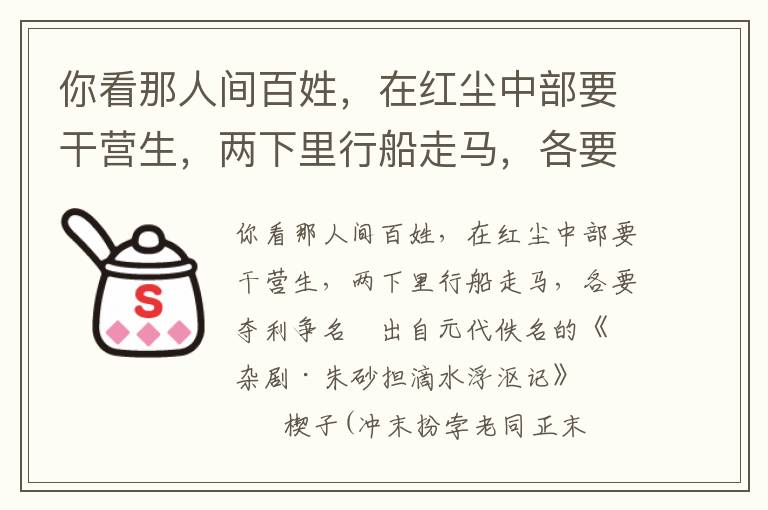 你看那人间百姓，在红尘中部要干营生，两下里行船走马，各要

S

你看那人间百姓，在红尘中部要干营生，两下里行船走马，各要夺利争名　出自元代佚名的《杂剧·朱砂担滴水浮沤记》

楔子（冲末扮孛老同正末